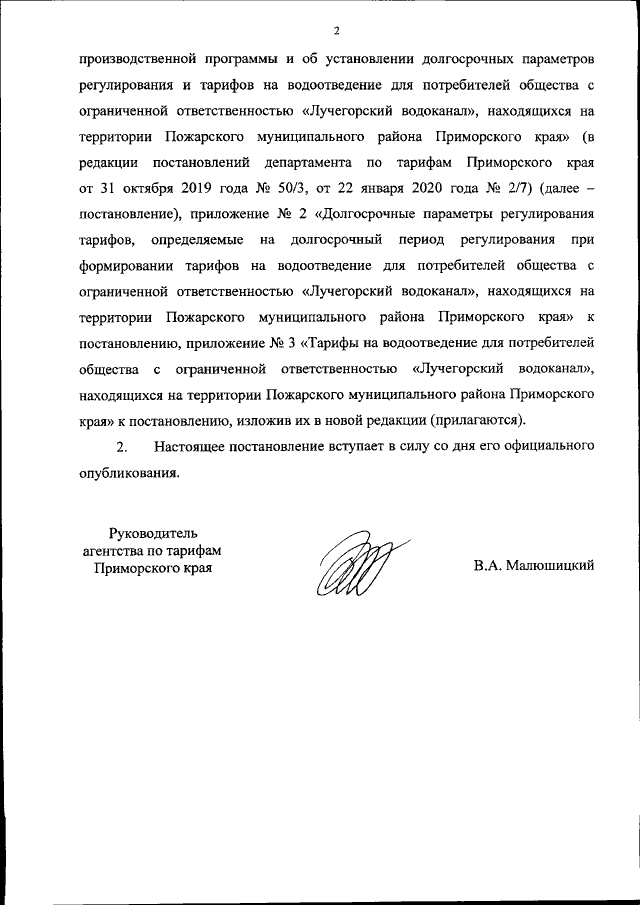 2

производственной программы и об установлении долгосрочных параметров регулирования и тарифов на водоотведение для потребителей общества с ограниченной ответственностью «Лучегорский водоканал», находящихся на территории Пожарского муниципального района Приморского края» (в редакции постановлений департамента по тарифам Приморского края от 31 октября 2019 года № 50/3, от 22 января 2020 года № 2/7) (далее – постановление), приложение № 2 «Долгосрочные параметры регулирования тарифов, определяемые на долгосрочный период регулирования при формировании тарифов на водоотведение для потребителей общества с ограниченной ответственностью «Лучегорский водоканал», находящихся на территории Пожарского муниципального района Приморского края» к постановлению, приложение № 3 «Тарифы на водоотведение для потребителей общества с ограниченной ответственностью «Лучегорский водоканал», находящихся на территории Пожарского муниципального района Приморского края» к постановлению, изложив их в новой редакции (прилагаются).

2. Настоящее постановление вступает в силу со дня его официального опубликования.

Руководитель агентства по тарифам Приморского края

В.А. Малюшицкий